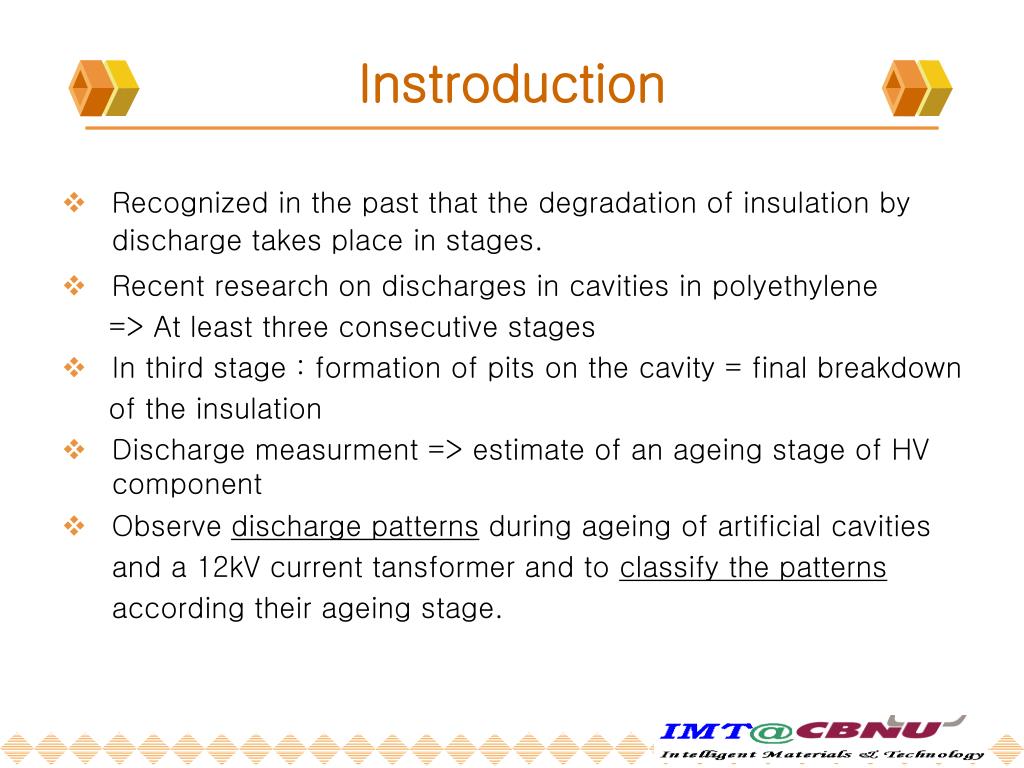 Instroduction

❖ Recognized in the past that the degradation of insulation by discharge takes place in stages.

❖ Recent research on discharges in cavities in polyethylene
=> At least three consecutive stages

❖ In third stage : formation of pits on the cavity = final breakdown of the insulation

❖ Discharge measurment => estimate of an ageing stage of HV component

❖ Observe discharge patterns during ageing of artificial cavities and a 12kV current tansformer and to classify the patterns according their ageing stage.

IMT@CBNU
Intelligent Materials & Technology